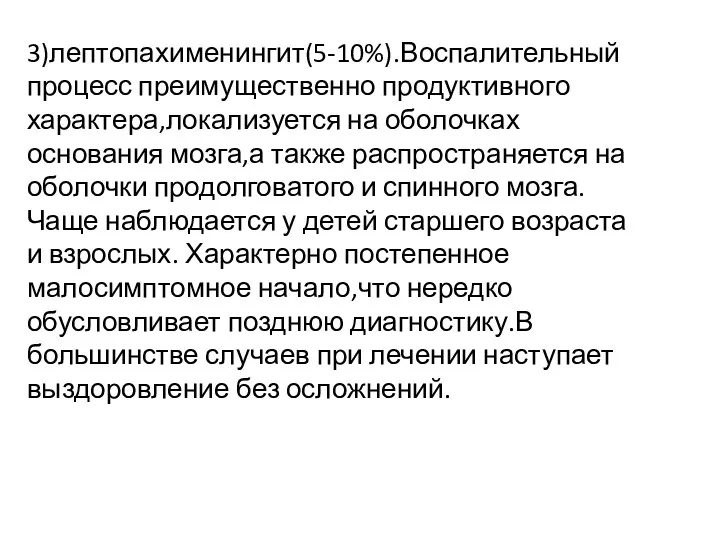 3)лептопахименингит(5-10%).Воспалительный процесс преимущественно продуктивного характера,локализуется на оболочках основания мозга,а также распространяется на оболочки продолговатого и спинного мозга. Чаще наблюдается у детей старшего возраста и взрослых. Характерно постепенное малосимптомное начало,что нередко обусловливает позднюю диагностику.В большинстве случаев при лечении наступает выздоровление без осложнений.